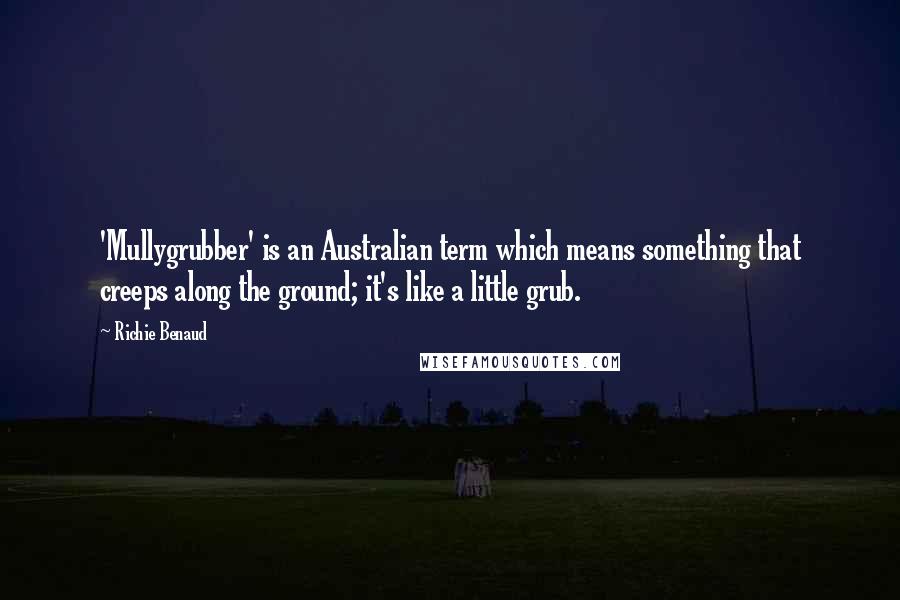 'Mullygrubber' is an Australian term which means something that creeps along the ground; it's like a little grub.

~ Richie Benaud

WISEFAMOUSQUOTES.COM